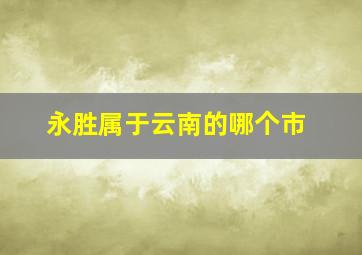 永胜属于云南的哪个市